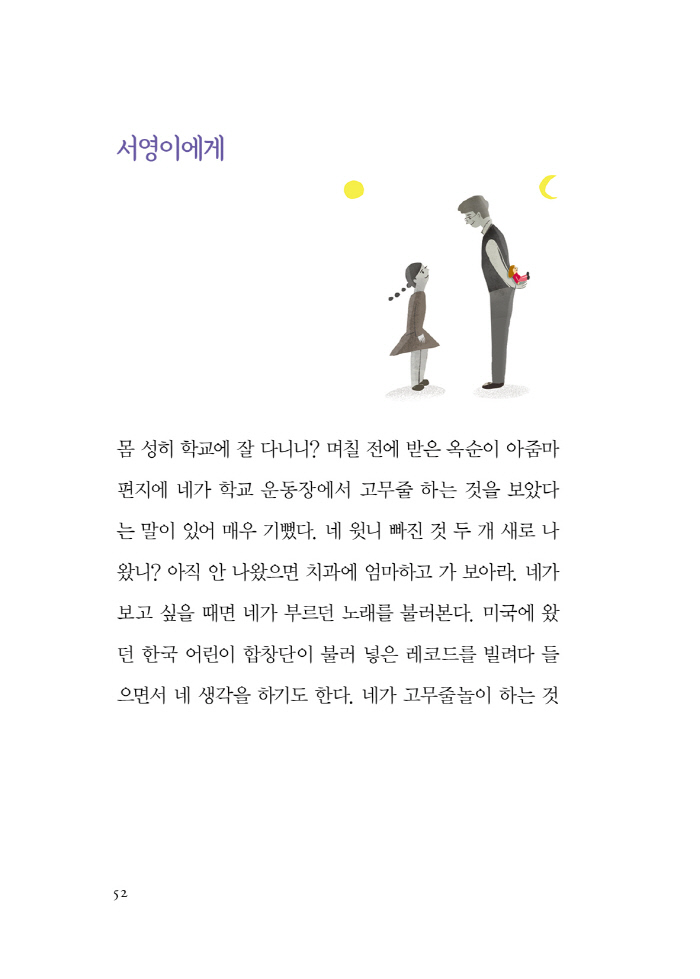 서영이에게

몸 성히 학교에 잘 다니니? 며칠 전에 받은 옥순이 아줌마 편지에 네가 학교 운동장에서 고무줄 하는 것을 보았다는 말이 있어 매우 기뻤다. 네 윗니 빠진 것 두 개 새로 나왔니? 아직 안 나왔으면 치과에 엄마하고 가 보아라. 네가 보고 싶을 때면 네가 부르던 노래를 불러본다. 미국에 왔던 한국 어린이 합창단이 불러 넣은 레코드를 빌려다 들으면서 네 생각을 하기도 한다. 네가 고무줄놀이 하는 것

52